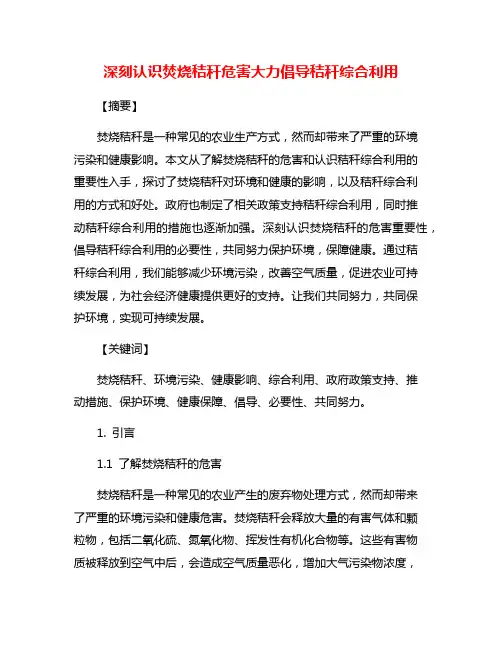 深刻认识焚烧秸秆危害大力倡导秸秆综合利用

【摘要】

焚烧秸秆是一种常见的农业生产方式，然而却带来了严重的环境污染和健康影响。本文从了解焚烧秸秆的危害和认识秸秆综合利用的重要性入手，探讨了焚烧秸秆对环境和健康的影响，以及秸秆综合利用的方式和好处。政府也制定了相关政策支持秸秆综合利用，同时推动秸秆综合利用的措施也逐渐加强。深刻认识焚烧秸秆的危害重要性，倡导秸秆综合利用的必要性，共同努力保护环境，保障健康。通过秸秆综合利用，我们能够减少环境污染，改善空气质量，促进农业可持续发展，为社会经济健康提供更好的支持。让我们共同努力，共同保护环境，实现可持续发展。

【关键词】

焚烧秸秆、环境污染、健康影响、综合利用、政府政策支持、推动措施、保护环境、健康保障、倡导、必要性、共同努力。

1. 引言

1.1 了解焚烧秸秆的危害

焚烧秸秆是一种常见的农业产生的废弃物处理方式，然而却带来了严重的环境污染和健康危害。焚烧秸秆会释放大量的有害气体和颗粒物，包括二氧化硫、氮氧化物、挥发性有机化合物等。这些有害物质被释放到空气中后，会造成空气质量恶化，增加大气污染物浓度，